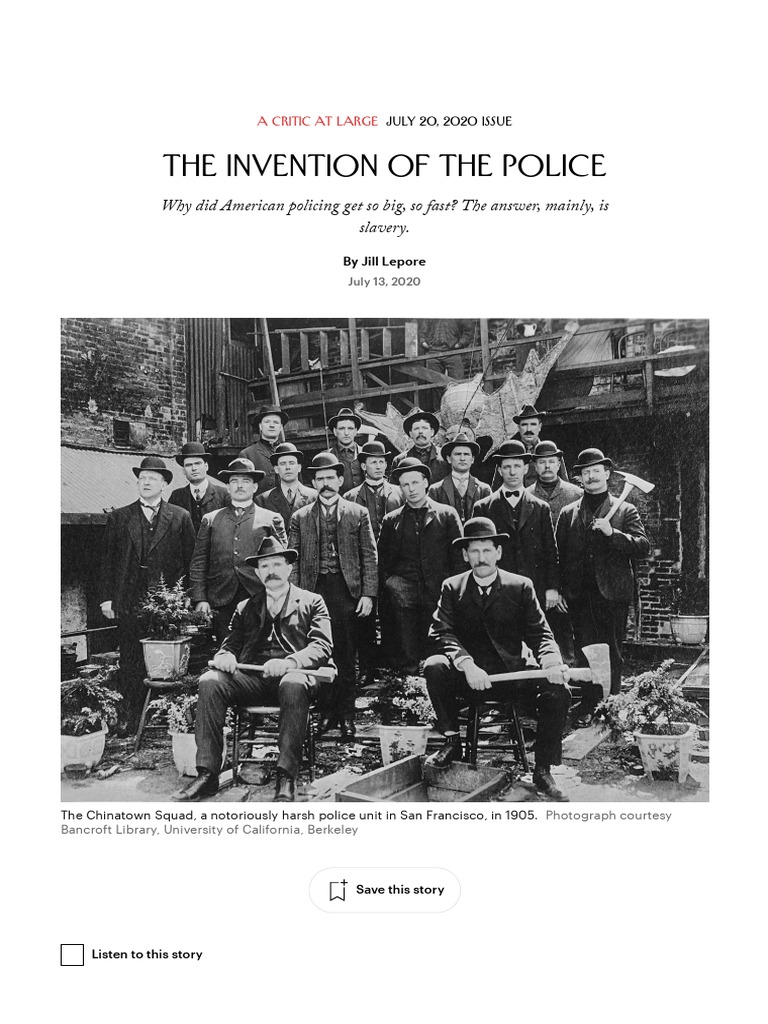 A CRITIC AT LARGE JULY 20, 2020 ISSUE

THE INVENTION OF THE POLICE

Why did American policing get so big, so fast? The answer, mainly, is slavery.

By Jill Lepore

July 13, 2020

The Chinatown Squad, a notoriously harsh police unit in San Francisco, in 1905. Photograph courtesy Bancroft Library, University of California, Berkeley

Save this story

Listen to this story